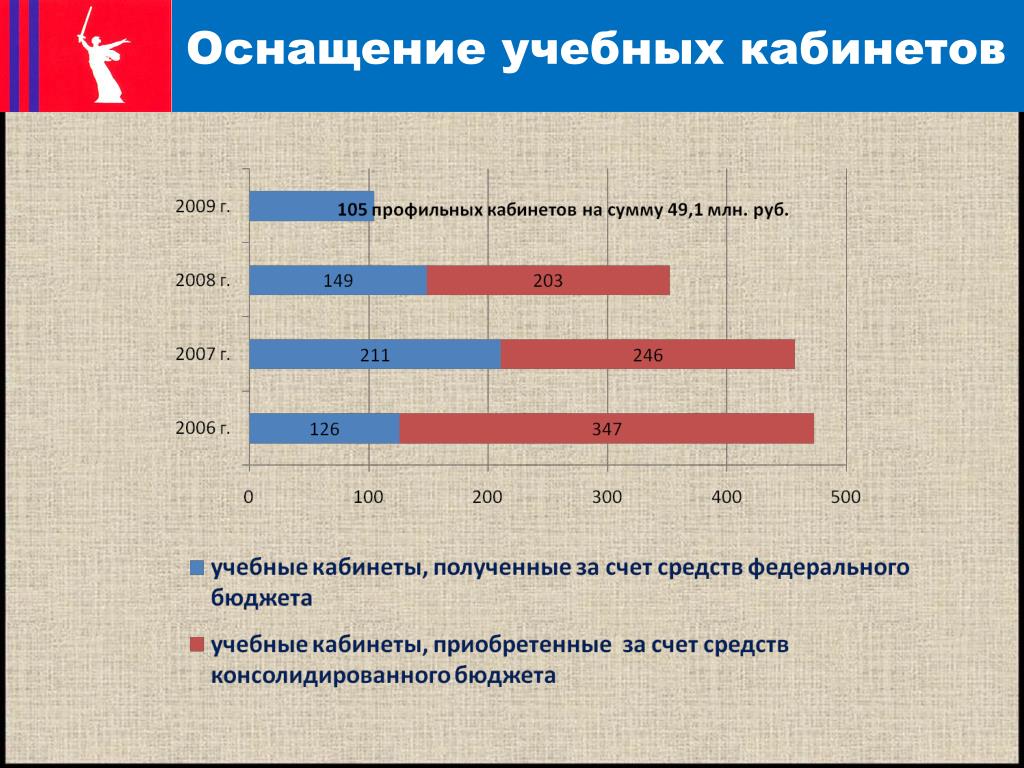 Оснащение учебных кабинетов

2009 г.
105 профильных кабинетов на сумму 49,1 млн. руб.

2008 г.
149
203

2007 г.
211
246

2006 г.
126
347

0
100
200
300
400
500

учебные кабинеты, полученные за счет средств федерального бюджета

учебные кабинеты, приобретенные за счет средств консолидированного бюджета